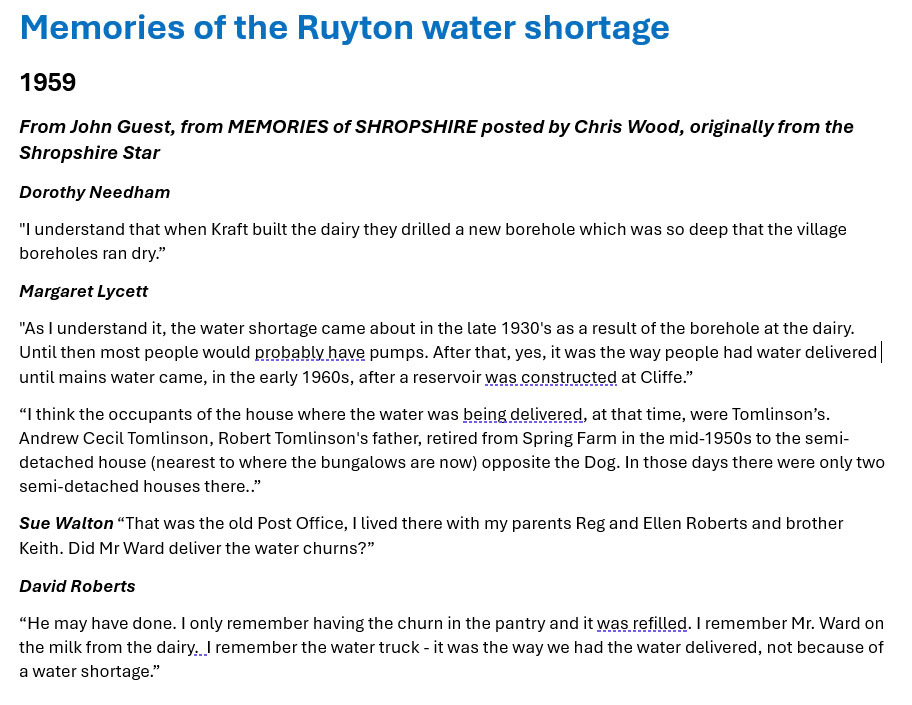 Memories of the Ruyton water shortage

1959

From John Guest, from MEMORIES of SHROPSHIRE posted by Chris Wood, originally from the Shropshire Star

Dorothy Needham

"I understand that when Kraft built the dairy they drilled a new borehole which was so deep that the village boreholes ran dry.”

Margaret Lycett

"As I understand it, the water shortage came about in the late 1930's as a result of the borehole at the dairy. Until then most people would probably have pumps. After that, yes, it was the way people had water delivered until mains water came, in the early 1960s, after a reservoir was constructed at Cliffe.”

“I think the occupants of the house where the water was being delivered, at that time, were Tomlinson’s. Andrew Cecil Tomlinson, Robert Tomlinson's father, retired from Spring Farm in the mid-1950s to the semi-detached house (nearest to where the bungalows are now) opposite the Dog. In those days there were only two semi-detached houses there..”

Sue Walton “That was the old Post Office, I lived there with my parents Reg and Ellen Roberts and brother Keith. Did Mr Ward deliver the water churns?”

David Roberts

“He may have done. I only remember having the churn in the pantry and it was refilled. I remember Mr. Ward on the milk from the dairy. I remember the water truck - it was the way we had the water delivered, not because of a water shortage.”